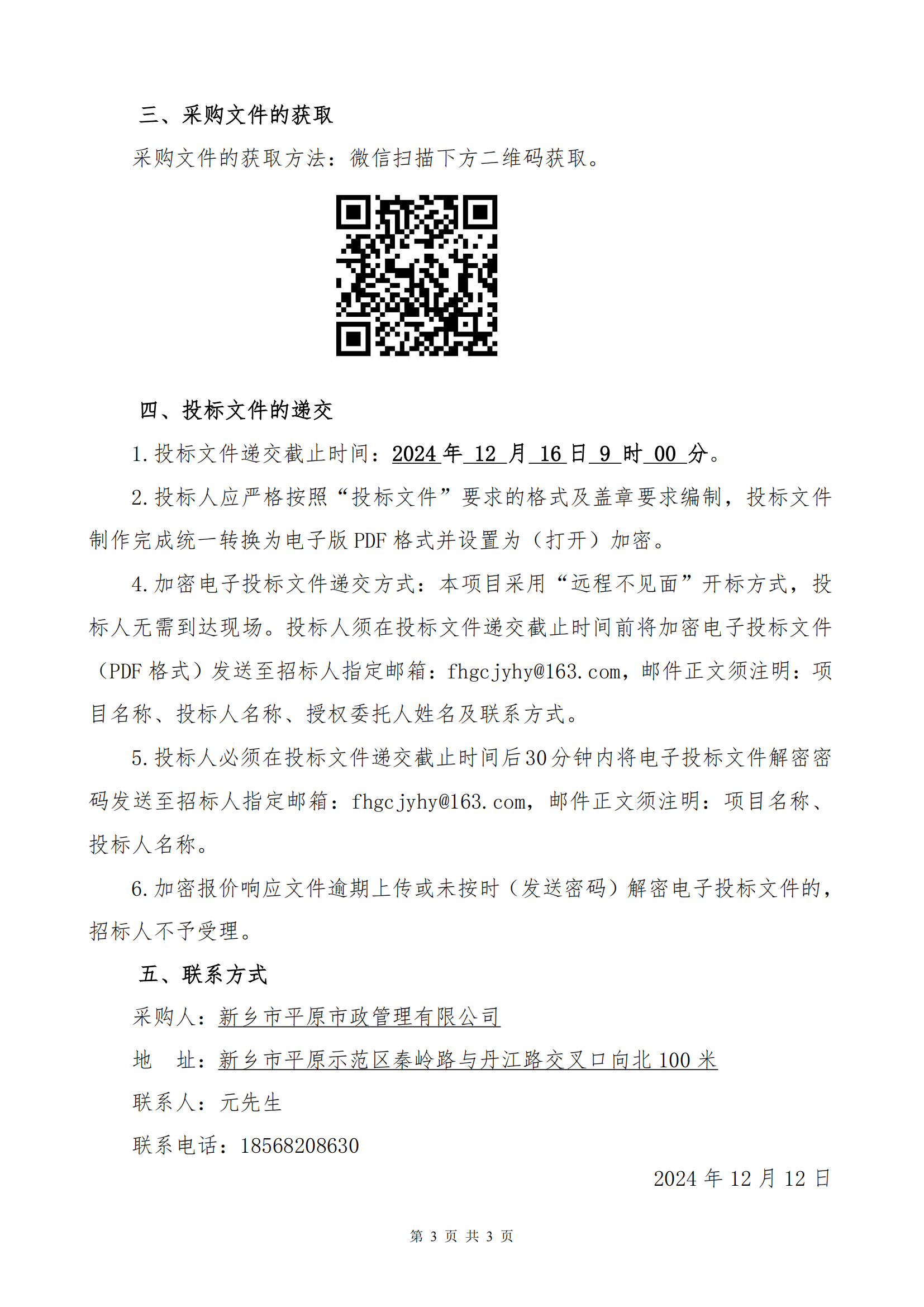 三、采购文件的获取

采购文件的获取方法：微信扫描下方二维码获取。

四、投标文件的递交

1.投标文件递交截止时间：2024 年 12 月 16 日 9 时 00 分。

2.投标人应严格按照“投标文件”要求的格式及盖章要求编制，投标文件制作完成统一转换为电子版 PDF 格式并设置为（打开）加密。

4.加密电子投标文件递交方式：本项目采用“远程不见面”开标方式，投标人无需到达现场。投标人须在投标文件递交截止时间前将加密电子投标文件（PDF 格式）发送至招标人指定邮箱：fhgcjyhy@163.com，邮件正文须注明：项目名称、投标人名称、授权委托人姓名及联系方式。

5.投标人必须在投标文件递交截止时间后30分钟内将电子投标文件解密密码发送至招标人指定邮箱：fhgcjyhy@163.com，邮件正文须注明：项目名称、投标人名称。

6.加密报价响应文件逾期上传或未按时（发送密码）解密电子投标文件的，招标人不予受理。

五、联系方式

采购人：新乡市平原市政管理有限公司

地　址：新乡市平原示范区秦岭路与丹江路交叉口向北 100 米

联系人：元先生

联系电话：18568208630

2024 年 12 月 12 日

第 3 页 共 3 页